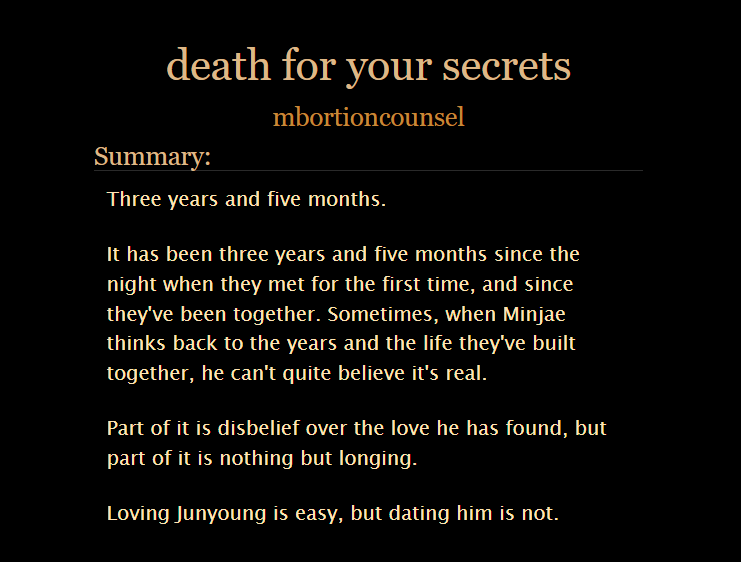 death for your secrets

mbortioncounsel

Summary:

Three years and five months.

It has been three years and five months since the night when they met for the first time, and since they've been together. Sometimes, when Minjae thinks back to the years and the life they've built together, he can't quite believe it's real.

Part of it is disbelief over the love he has found, but part of it is nothing but longing.

Loving Junyoung is easy, but dating him is not.